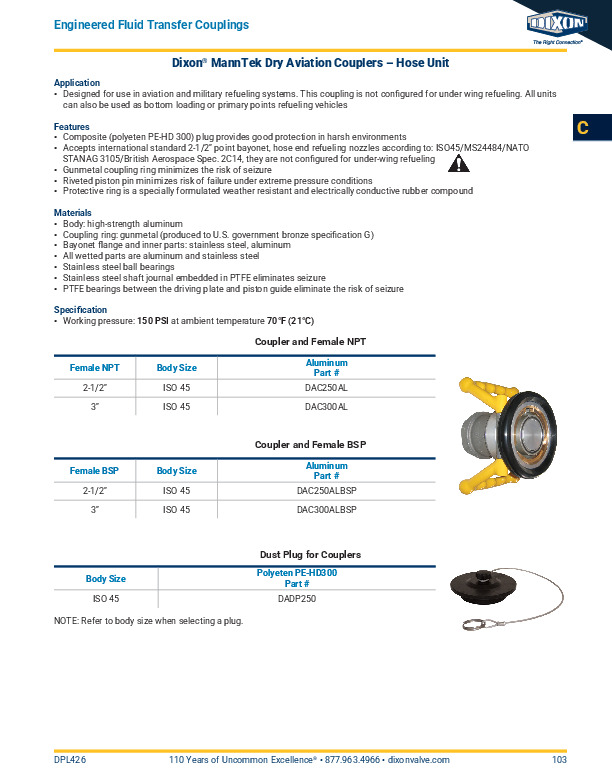 Engineered Fluid Transfer Couplings

DIXON
The Right Connection®

Dixon® MannTek Dry Aviation Couplers – Hose Unit

C

Application
• Designed for use in aviation and military refueling systems. This coupling is not configured for under wing refueling. All units can also be used as bottom loading or primary points refueling vehicles

Features
• Composite (polyeten PE-HD 300) plug provides good protection in harsh environments
• Accepts international standard 2-1/2" point bayonet, hose end refueling nozzles according to: ISO45/MS24484/NATO STANAG 3105/British Aerospace Spec. 2C14, they are not configured for under-wing refueling
• Gunmetal coupling ring minimizes the risk of seizure
• Riveted piston pin minimizes risk of failure under extreme pressure conditions
• Protective ring is a specially formulated weather resistant and electrically conductive rubber compound

Materials
• Body: high-strength aluminum
• Coupling ring: gunmetal (produced to U.S. government bronze specification G)
• Bayonet flange and inner parts: stainless steel, aluminum
• All wetted parts are aluminum and stainless steel
• Stainless steel ball bearings
• Stainless steel shaft journal embedded in PTFE eliminates seizure
• PTFE bearings between the driving plate and piston guide eliminate the risk of seizure

Specification
• Working pressure: 150 PSI at ambient temperature 70°F (21°C)

Coupler and Female NPT

| Female NPT | Body Size | Aluminum Part # |
|---|---|---|
| 2-1/2" | ISO 45 | DAC250AL |
| 3" | ISO 45 | DAC300AL |

Coupler and Female BSP

| Female BSP | Body Size | Aluminum Part # |
|---|---|---|
| 2-1/2" | ISO 45 | DAC250ALBSP |
| 3" | ISO 45 | DAC300ALBSP |

Dust Plug for Couplers

| Body Size | Polyeten PE-HD300 Part # |
|---|---|
| ISO 45 | DADP250 |

NOTE: Refer to body size when selecting a plug.

DPL426 110 Years of Uncommon Excellence® • 877.963.4966 • dixonvalve.com 103